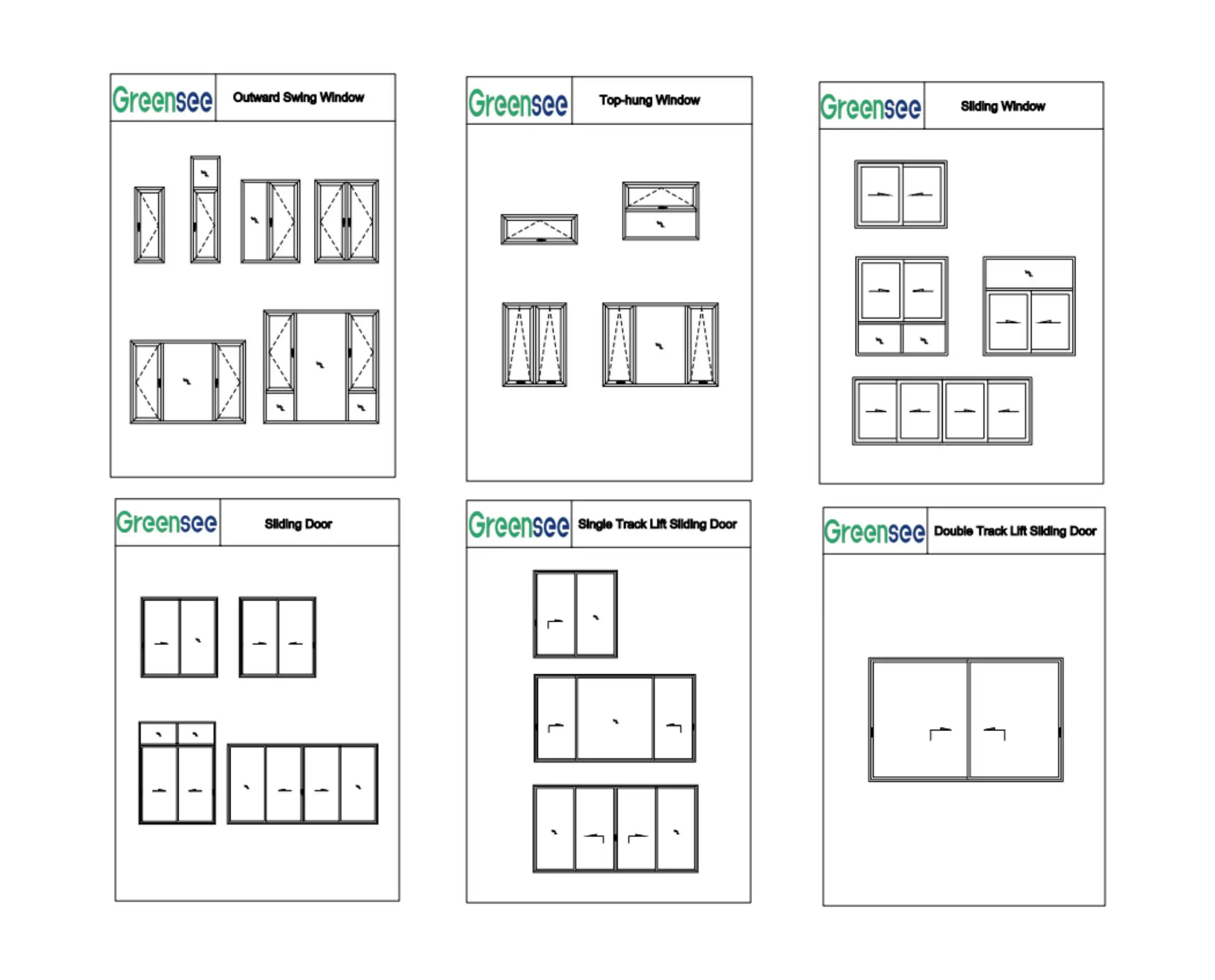 Greensee Outward Swing Window

Greensee Top-hung Window

Greensee Sliding Window

Greensee Sliding Door

Greensee Single Track Lift Sliding Door

Greensee Double Track Lift Sliding Door